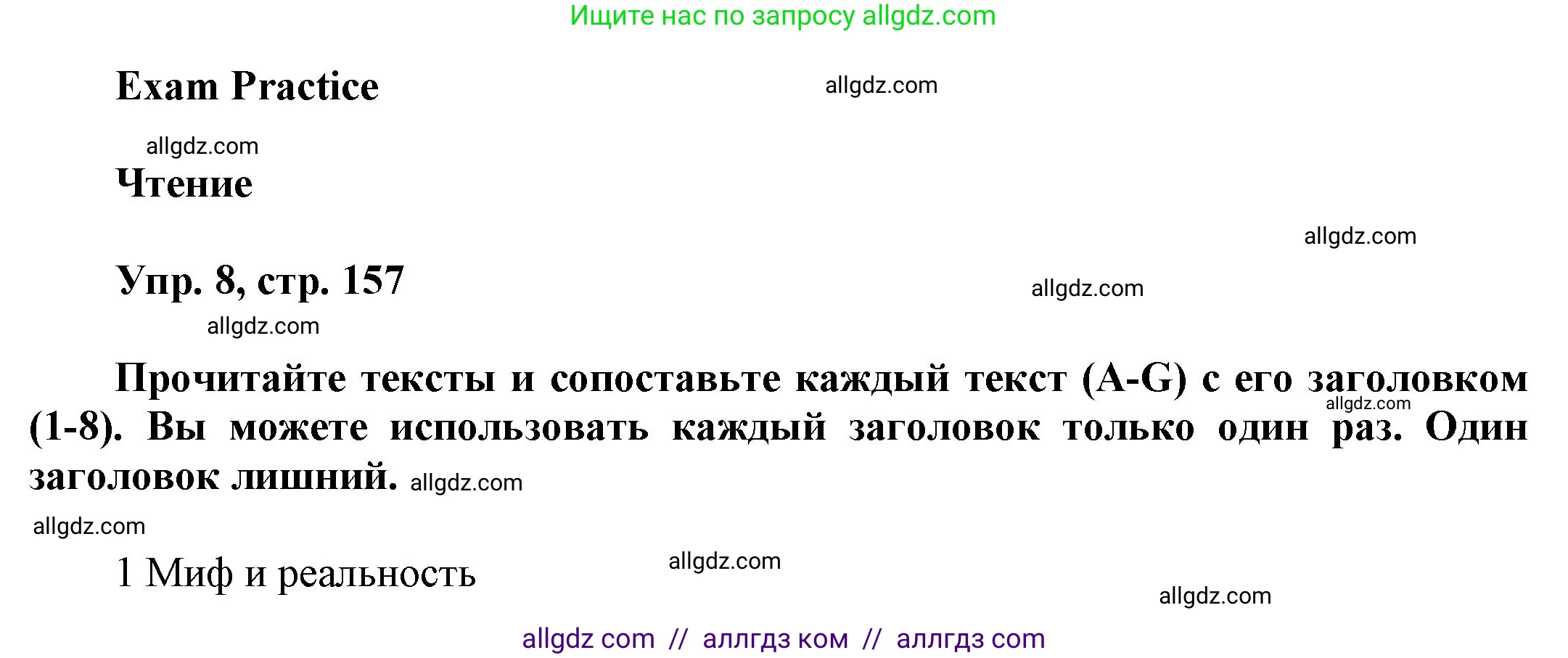 Ищите нас по запросу allgdz.com

Exam Practice

allgdz.com

allgdz.com

Чтение

allgdz.com

Упр. 8, стр. 157

allgdz.com

allgdz.com

Прочитайте тексты и сопоставьте каждый текст (A-G) с его заголовком (1-8). Вы можете использовать каждый заголовок только один раз. Один заголовок лишний.

allgdz.com

allgdz.com

allgdz.com

1 Миф и реальность

allgdz.com

allgdz.com

allgdz com // аллгдз ком // аллгдз com